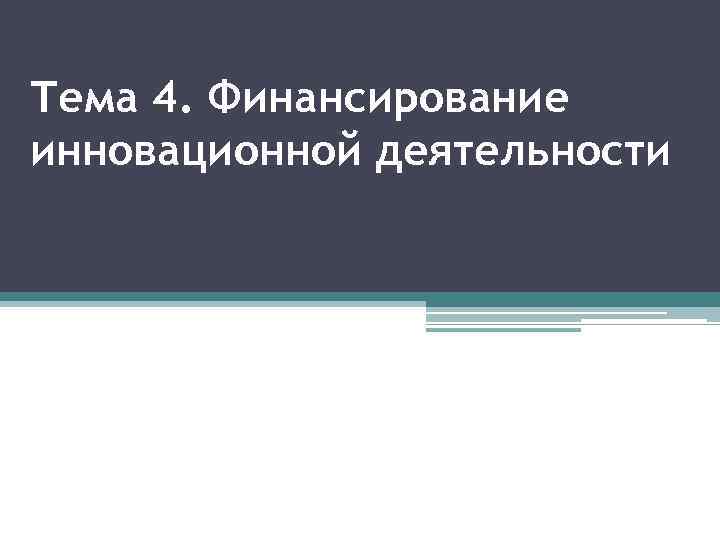 Тема 4. Финансирование инновационной деятельности